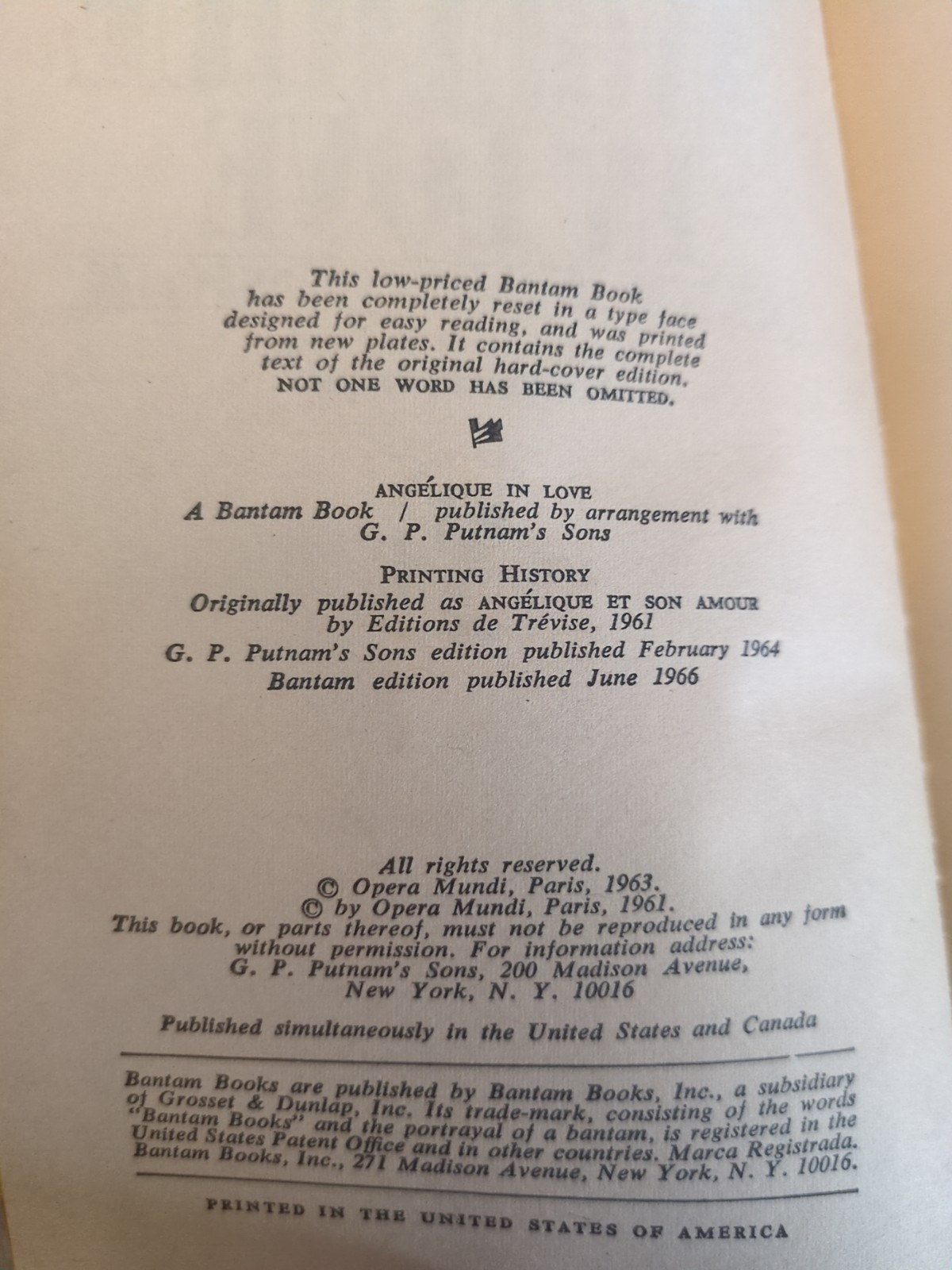 This low-priced Bantam Book has been completely reset in a type face designed for easy reading, and was printed from new plates. It contains the complete text of the original hard-cover edition. NOT ONE WORD HAS BEEN OMITTED.

ANGÉLIQUE IN LOVE
A Bantam Book / published by arrangement with G. P. Putnam's Sons

PRINTING HISTORY
Originally published as ANGÉLIQUE ET SON AMOUR by Editions de Trévise, 1961
G. P. Putnam's Sons edition published February 1964
Bantam edition published June 1966

All rights reserved.
© Opera Mundi, Paris, 1963.
© by Opera Mundi, Paris, 1961.
This book, or parts thereof, must not be reproduced in any form without permission. For information address: G. P. Putnam's Sons, 200 Madison Avenue, New York, N. Y. 10016

Published simultaneously in the United States and Canada

Bantam Books are published by Bantam Books, Inc., a subsidiary of Grosset & Dunlap, Inc. Its trade-mark, consisting of the words "Bantam Books" and the portrayal of a bantam, is registered in the United States Patent Office and in other countries. Marca Registrada. Bantam Books, Inc., 271 Madison Avenue, New York, N. Y. 10016.

PRINTED IN THE UNITED STATES OF AMERICA